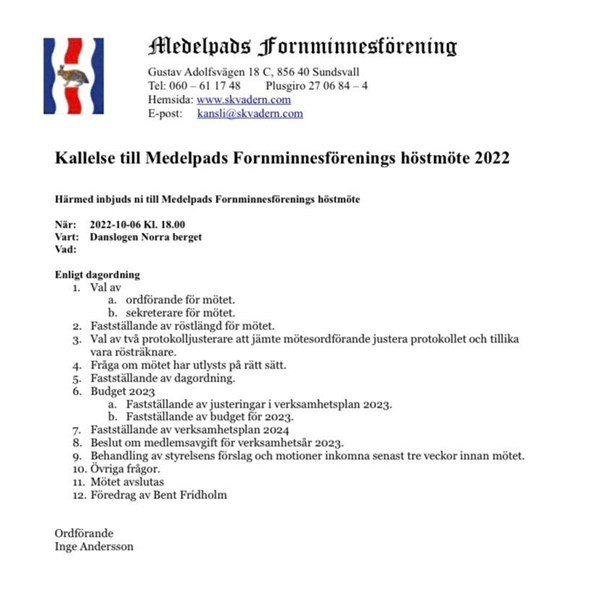 Medelpads Fornminnesförening
Gustav Adolfsvägen 18 C, 856 40 Sundsvall
Tel: 060 – 61 17 48 Plusgiro 27 06 84 – 4
Hemsida: www.skvadern.com
E-post: kansli@skvadern.com

Kallelse till Medelpads Fornminnesförenings höstmöte 2022

Härmed inbjuds ni till Medelpads Fornminnesförenings höstmöte

När: 2022-10-06 Kl. 18.00
Vart: Danslogen Norra berget
Vad:

Enligt dagordning
1. Val av
a. ordförande för mötet.
b. sekreterare för mötet.
2. Fastställande av röstlängd för mötet.
3. Val av två protokolljusterare att jämte mötesordförande justera protokollet och tillika vara rösträknare.
4. Fråga om mötet har utlysts på rätt sätt.
5. Fastställande av dagordning.
6. Budget 2023
a. Fastställande av justeringar i verksamhetsplan 2023.
b. Fastställande av budget för 2023.
7. Fastställande av verksamhetsplan 2024
8. Beslut om medlemsavgift för verksamhetsår 2023.
9. Behandling av styrelsens förslag och motioner inkomna senast tre veckor innan mötet.
10. Övriga frågor.
11. Mötet avslutas
12. Föredrag av Bent Fridholm

Ordförande
Inge Andersson